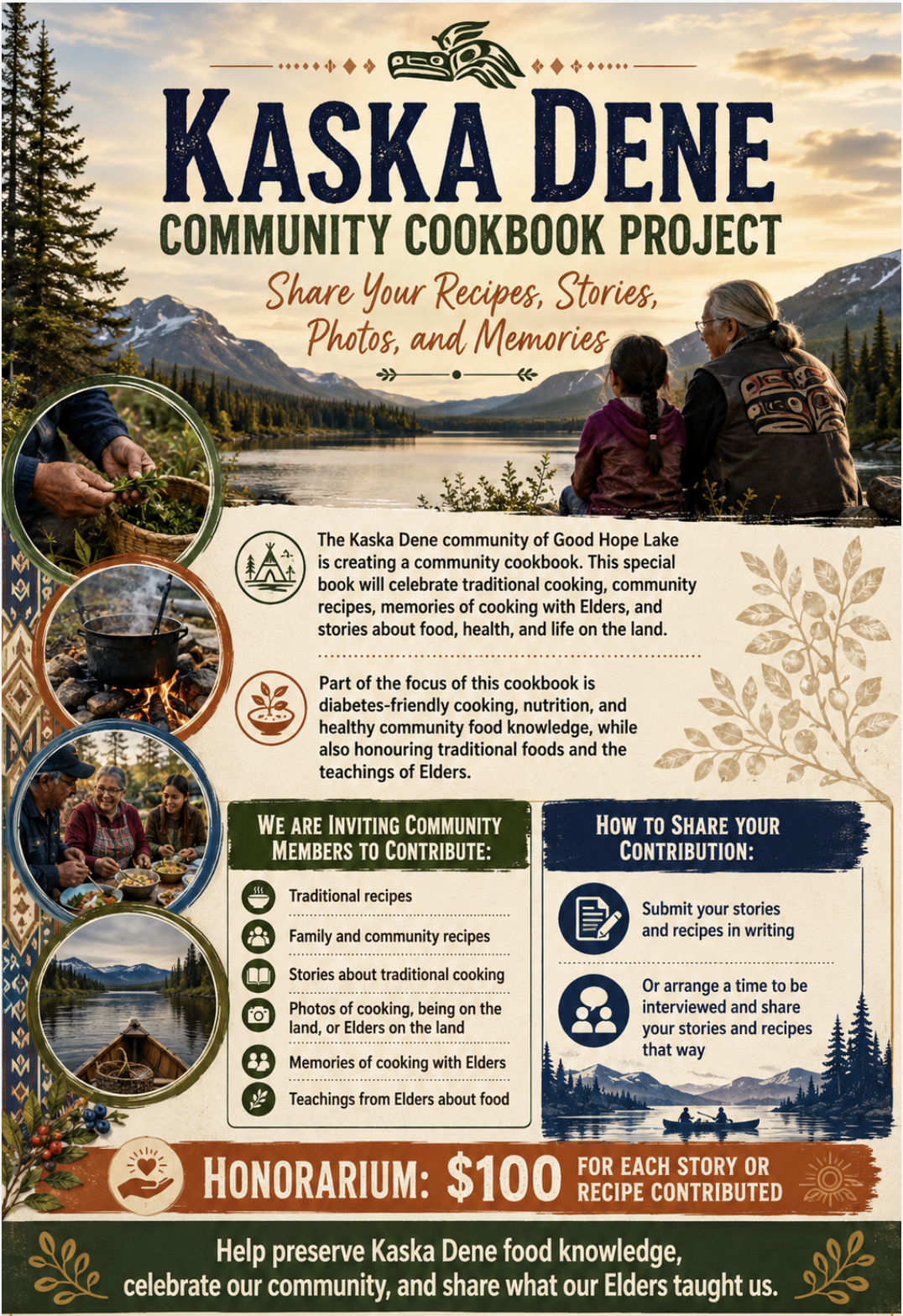 KASKA DENE
COMMUNITY COOKBOOK PROJECT

Share Your Recipes, Stories, Photos, and Memories

The Kaska Dene community of Good Hope Lake is creating a community cookbook. This special book will celebrate traditional cooking, community recipes, memories of cooking with Elders, and stories about food, health, and life on the land.

Part of the focus of this cookbook is diabetes-friendly cooking, nutrition, and healthy community food knowledge, while also honouring traditional foods and the teachings of Elders.

WE ARE INVITING COMMUNITY MEMBERS TO CONTRIBUTE:

Traditional recipes

Family and community recipes

Stories about traditional cooking

Photos of cooking, being on the land, or Elders on the land

Memories of cooking with Elders

Teachings from Elders about food

HOW TO SHARE YOUR CONTRIBUTION:

Submit your stories and recipes in writing

Or arrange a time to be interviewed and share your stories and recipes that way

HONORARIUM: $100 FOR EACH STORY OR RECIPE CONTRIBUTED

Help preserve Kaska Dene food knowledge, celebrate our community, and share what our Elders taught us.